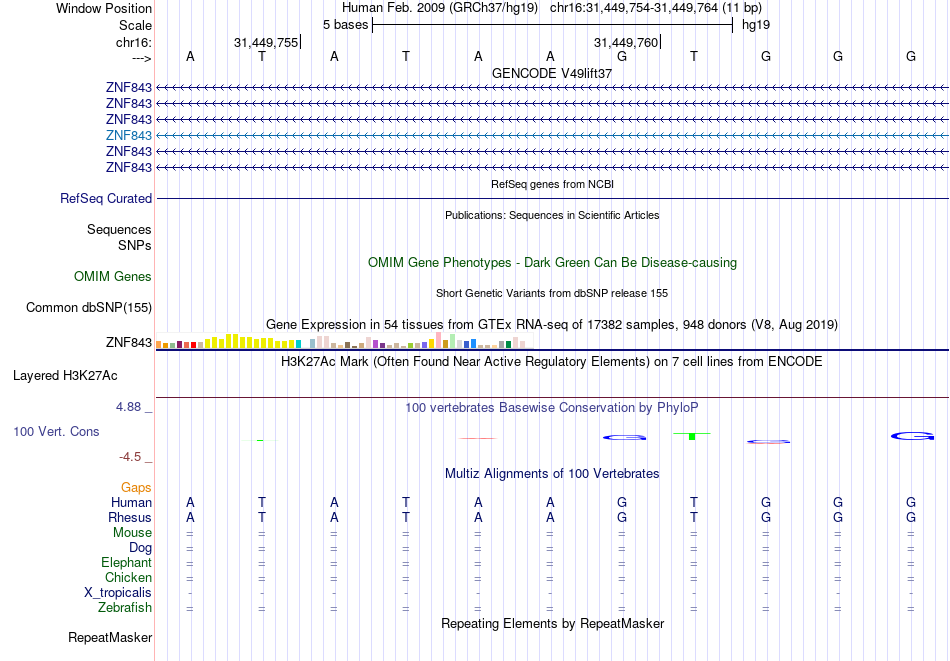 Window Position Human Feb. 2009 (GRCh37/hg19) chr16:31,449,754-31,449,764 (11 bp)
Scale 5 bases hg19
chr16: 31,449,755 31,449,760
---> A T A T A A G T G G G
GENCODE V49lift37
ZNF843
ZNF843
ZNF843
ZNF843
ZNF843
ZNF843
RefSeq genes from NCBI
RefSeq Curated
Publications: Sequences in Scientific Articles
Sequences
SNPs
OMIM Gene Phenotypes - Dark Green Can Be Disease-causing
OMIM Genes
Short Genetic Variants from dbSNP release 155
Common dbSNP(155)
Gene Expression in 54 tissues from GTEx RNA-seq of 17382 samples, 948 donors (V8, Aug 2019)
ZNF843
H3K27Ac Mark (Often Found Near Active Regulatory Elements) on 7 cell lines from ENCODE
Layered H3K27Ac
4.88 _
100 vertebrates Basewise Conservation by PhyloP
100 Vert. Cons
-4.5 _
Multiz Alignments of 100 Vertebrates
Gaps
Human A T A T A A G T G G G
Rhesus A T A T A A G T G G G
Mouse = = = = = = = = = = =
Dog = = = = = = = = = = =
Elephant = = = = = = = = = = =
Chicken = = = = = = = = = = =
X_tropicalis - - - - - - - - - - -
Zebrafish = = = = = = = = = = =
Repeating Elements by RepeatMasker
RepeatMasker